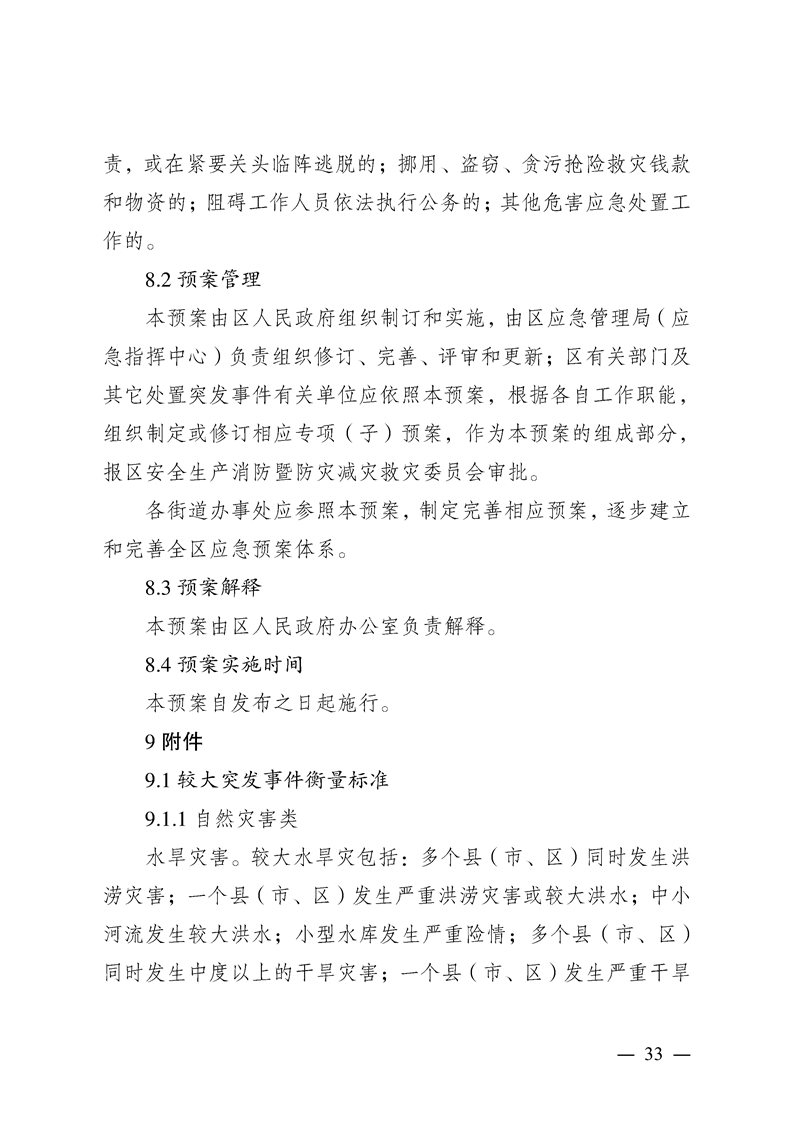 责，或在紧要关头临阵逃脱的；挪用、盗窃、贪污抢险救灾钱款和物资的；阻碍工作人员依法执行公务的；其他危害应急处置工作的。

8.2 预案管理

本预案由区人民政府组织制订和实施，由区应急管理局（应急指挥中心）负责组织修订、完善、评审和更新；区有关部门及其它处置突发事件有关单位应依照本预案，根据各自工作职能，组织制定或修订相应专项（子）预案，作为本预案的组成部分，报区安全生产消防暨防灾减灾救灾委员会审批。

各街道办事处应参照本预案，制定完善相应预案，逐步建立和完善全区应急预案体系。

8.3 预案解释

本预案由区人民政府办公室负责解释。

8.4 预案实施时间

本预案自发布之日起施行。

9 附件

9.1 较大突发事件衡量标准

9.1.1 自然灾害类

水旱灾害。较大水旱灾包括：多个县（市、区）同时发生洪涝灾害；一个县（市、区）发生严重洪涝灾害或较大洪水；中小河流发生较大洪水；小型水库发生严重险情；多个县（市、区）同时发生中度以上的干旱灾害；一个县（市、区）发生严重干旱

— 33 —